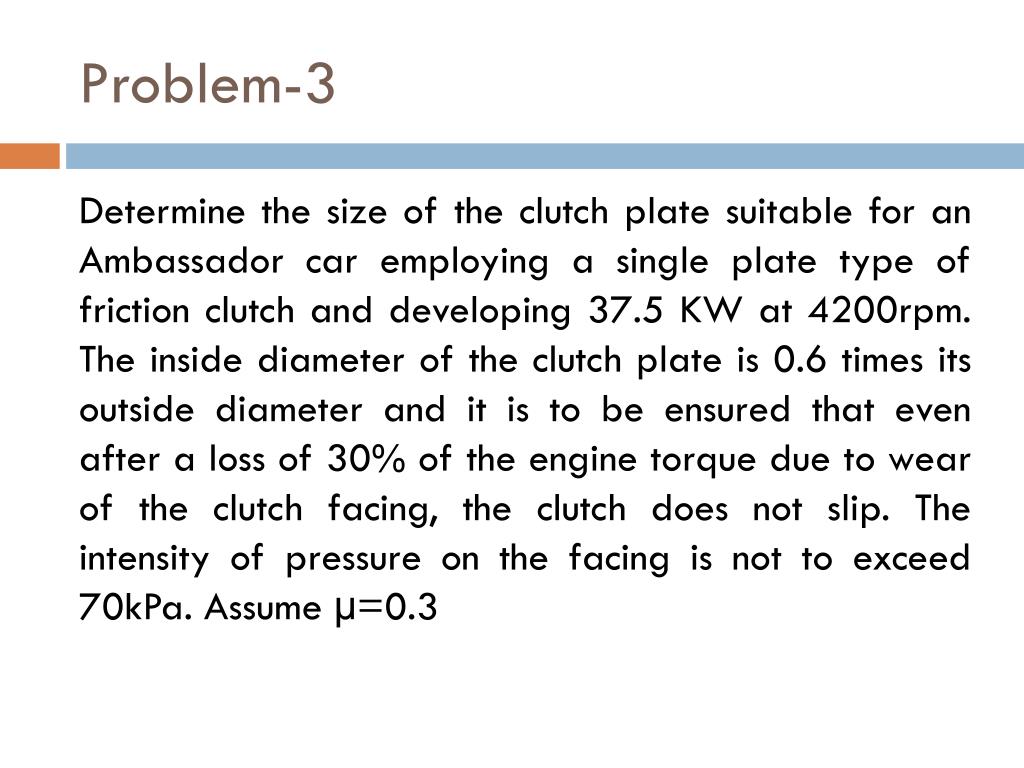 Problem-3

Determine the size of the clutch plate suitable for an Ambassador car employing a single plate type of friction clutch and developing 37.5 KW at 4200rpm. The inside diameter of the clutch plate is 0.6 times its outside diameter and it is to be ensured that even after a loss of 30% of the engine torque due to wear of the clutch facing, the clutch does not slip. The intensity of pressure on the facing is not to exceed 70kPa. Assume $\mu$=0.3